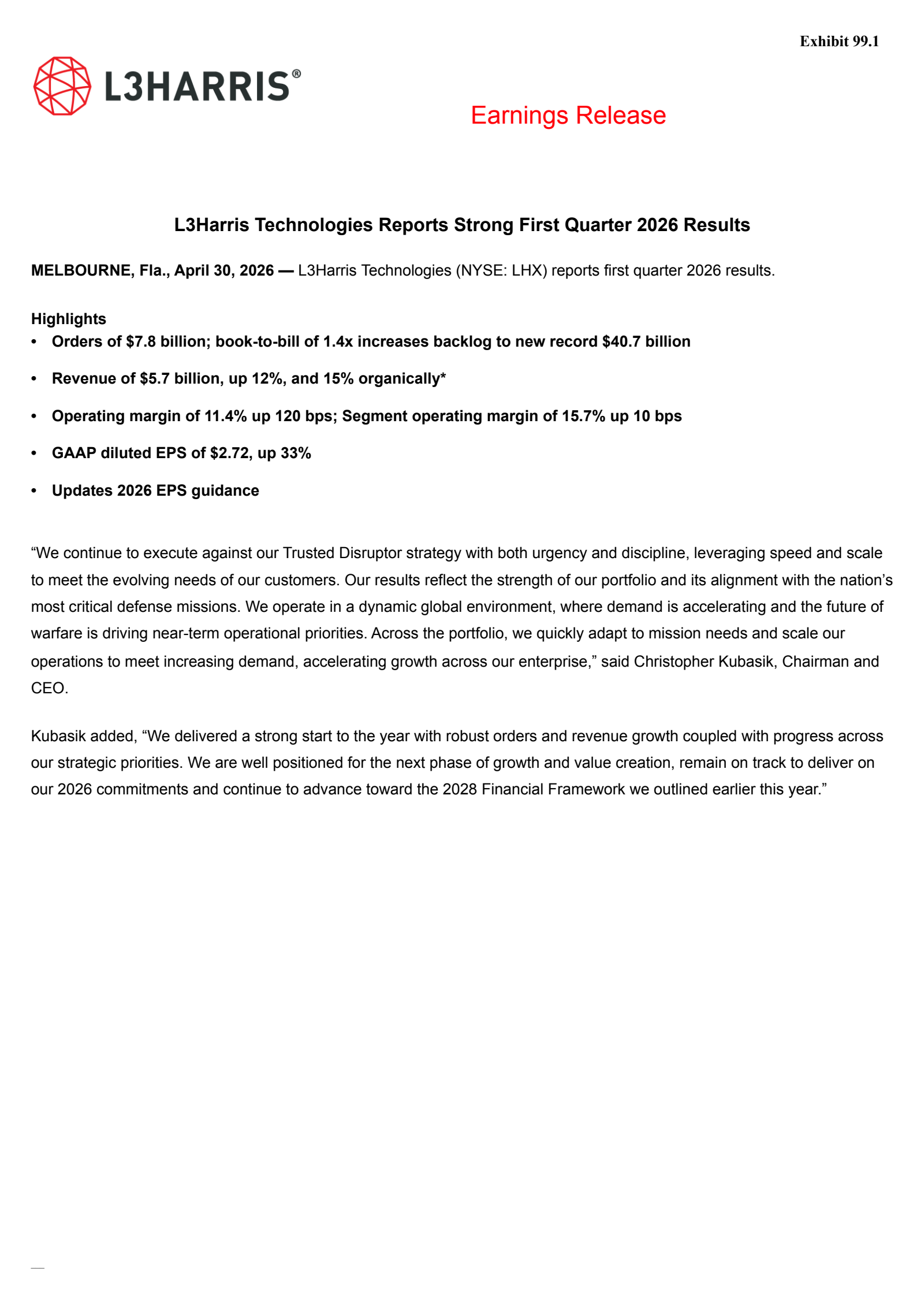 Exhibit 99.1

L3HARRIS®

Earnings Release

L3Harris Technologies Reports Strong First Quarter 2026 Results

MELBOURNE, Fla., April 30, 2026 — L3Harris Technologies (NYSE: LHX) reports first quarter 2026 results.

Highlights
• Orders of $7.8 billion; book-to-bill of 1.4x increases backlog to new record $40.7 billion
• Revenue of $5.7 billion, up 12%, and 15% organically*
• Operating margin of 11.4% up 120 bps; Segment operating margin of 15.7% up 10 bps
• GAAP diluted EPS of $2.72, up 33%
• Updates 2026 EPS guidance

"We continue to execute against our Trusted Disruptor strategy with both urgency and discipline, leveraging speed and scale to meet the evolving needs of our customers. Our results reflect the strength of our portfolio and its alignment with the nation's most critical defense missions. We operate in a dynamic global environment, where demand is accelerating and the future of warfare is driving near-term operational priorities. Across the portfolio, we quickly adapt to mission needs and scale our operations to meet increasing demand, accelerating growth across our enterprise," said Christopher Kubasik, Chairman and CEO.

Kubasik added, "We delivered a strong start to the year with robust orders and revenue growth coupled with progress across our strategic priorities. We are well positioned for the next phase of growth and value creation, remain on track to deliver on our 2026 commitments and continue to advance toward the 2028 Financial Framework we outlined earlier this year."